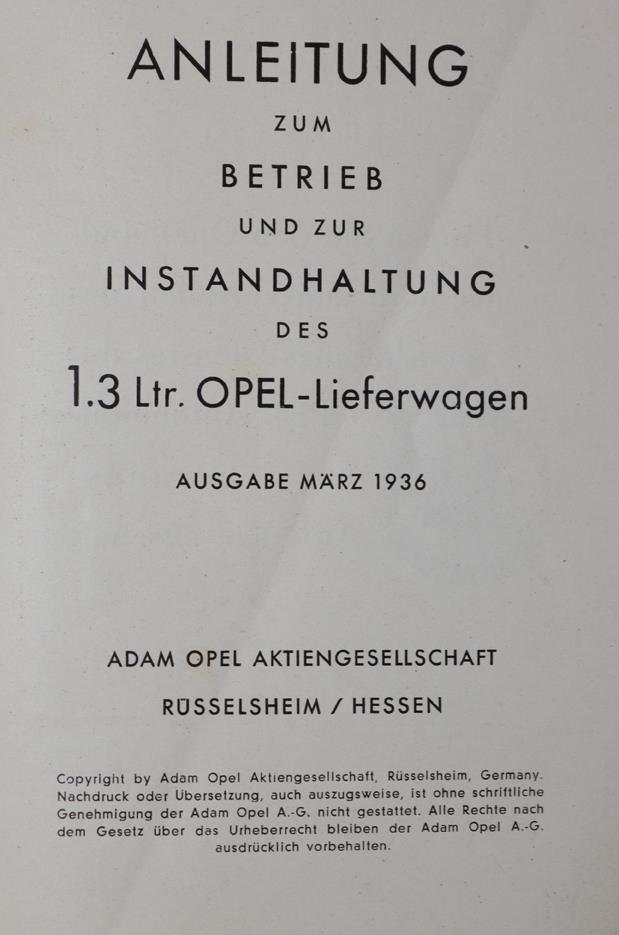 ANLEITUNG

ZUM

BETRIEB

UND ZUR

INSTANDHALTUNG

DES

1.3 Ltr. OPEL-Lieferwagen

AUSGABE MÄRZ 1936

ADAM OPEL AKTIENGESELLSCHAFT

RÜSSELSHEIM / HESSEN

Copyright by Adam Opel Aktiengesellschaft, Rüsselsheim, Germany. Nachdruck oder Übersetzung, auch auszugsweise, ist ohne schriftliche Genehmigung der Adam Opel A.-G. nicht gestattet. Alle Rechte nach dem Gesetz über das Urheberrecht bleiben der Adam Opel A.-G. ausdrücklich vorbehalten.